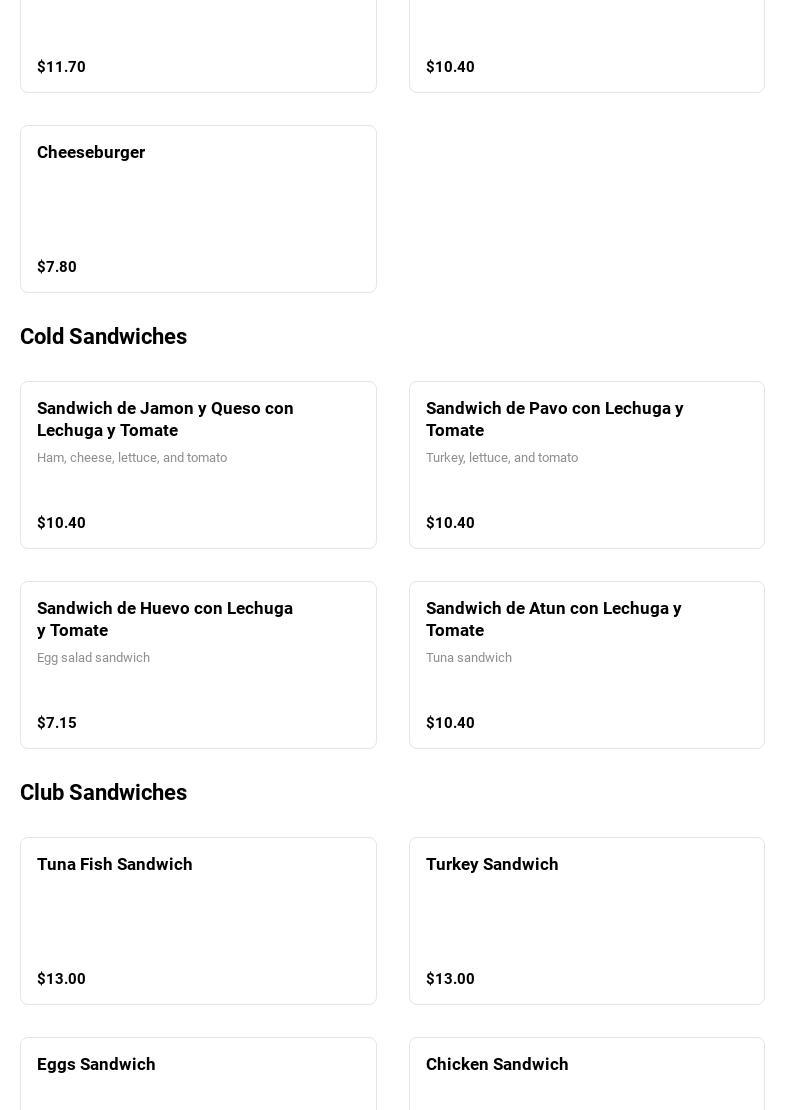 $11.70

$10.40

Cheeseburger

$7.80

Cold Sandwiches

Sandwich de Jamon y Queso con Lechuga y Tomate
Ham, cheese, lettuce, and tomato

$10.40

Sandwich de Pavo con Lechuga y Tomate
Turkey, lettuce, and tomato

$10.40

Sandwich de Huevo con Lechuga y Tomate
Egg salad sandwich

$7.15

Sandwich de Atun con Lechuga y Tomate
Tuna sandwich

$10.40

Club Sandwiches

Tuna Fish Sandwich

$13.00

Turkey Sandwich

$13.00

Eggs Sandwich

Chicken Sandwich